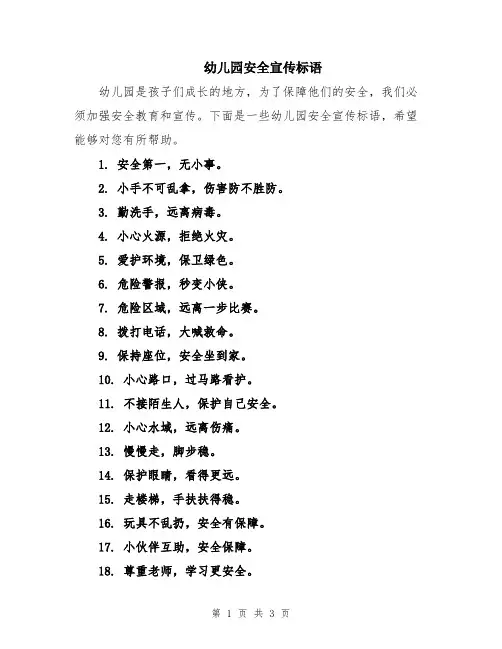 幼儿园安全宣传标语

幼儿园是孩子们成长的地方，为了保障他们的安全，我们必须加强安全教育和宣传。下面是一些幼儿园安全宣传标语，希望能够对您有所帮助。

1. 安全第一，无小事。

2. 小手不可乱拿，伤害防不胜防。

3. 勤洗手，远离病毒。

4. 小心火源，拒绝火灾。

5. 爱护环境，保卫绿色。

6. 危险警报，秒变小侠。

7. 危险区域，远离一步比赛。

8. 拨打电话，大喊救命。

9. 保持座位，安全坐到家。

10. 小心路口，过马路看护。

11. 不接陌生人，保护自己安全。

12. 小心水域，远离伤痛。

13. 慢慢走，脚步稳。

14. 保护眼睛，看得更远。

15. 走楼梯，手扶扶得稳。

16. 玩具不乱扔，安全有保障。

17. 小伙伴互助，安全保障。

18. 尊重老师，学习更安全。

第 1 页 共 3 页